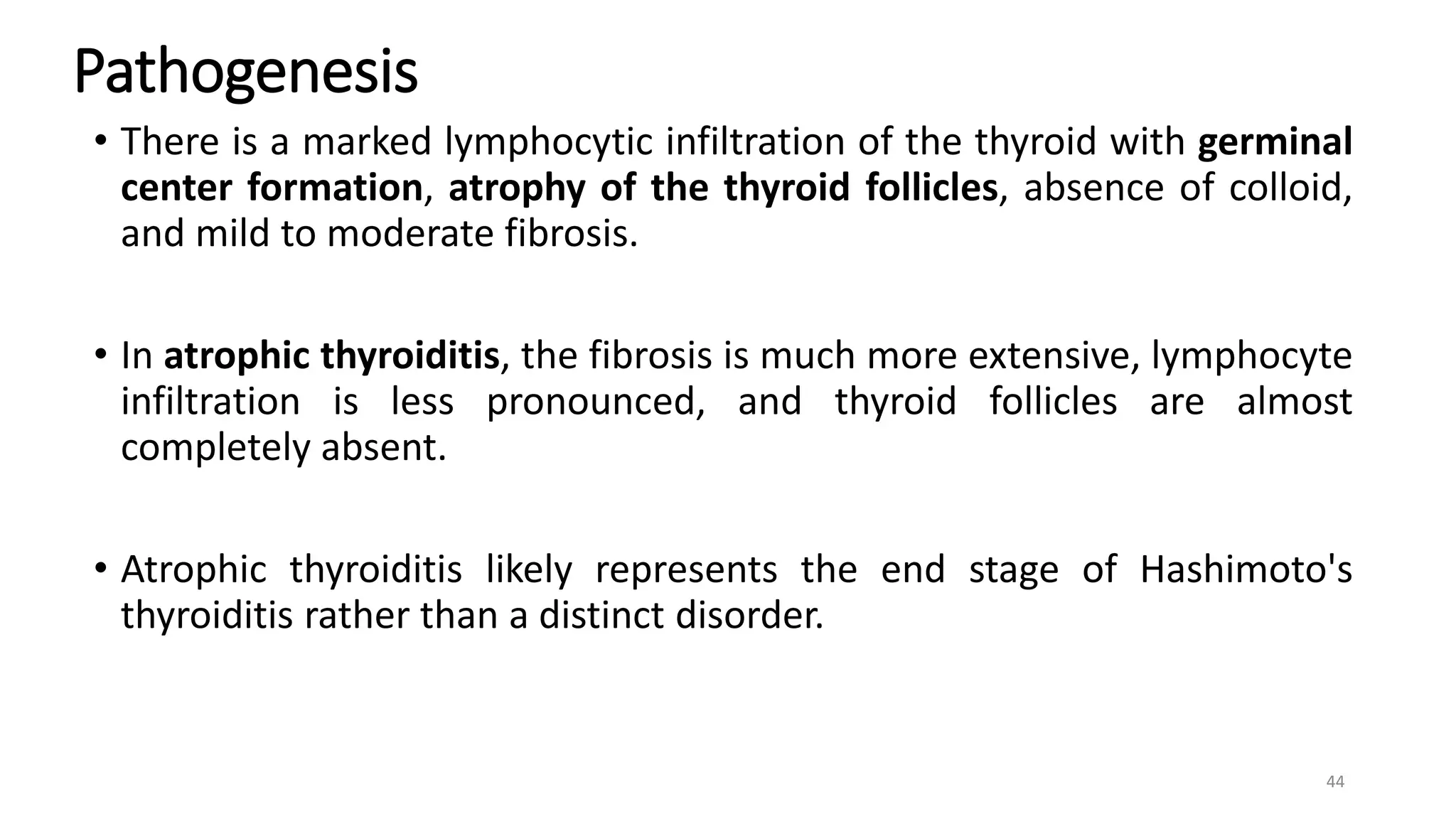 Pathogenesis

• There is a marked lymphocytic infiltration of the thyroid with germinal center formation, atrophy of the thyroid follicles, absence of colloid, and mild to moderate fibrosis.

• In atrophic thyroiditis, the fibrosis is much more extensive, lymphocyte infiltration is less pronounced, and thyroid follicles are almost completely absent.

• Atrophic thyroiditis likely represents the end stage of Hashimoto's thyroiditis rather than a distinct disorder.

44